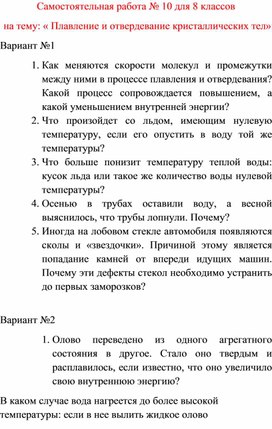 Самостоятельная работа № 10 для 8 классов

на тему: « Плавление и отвердевание кристаллических тел»

Вариант №1

1. Как меняются скорости молекул и промежутки между ними в процессе плавления и отвердевания? Какой процесс сопровождается повышением, а какой уменьшением внутренней энергии?
2. Что произойдет со льдом, имеющим нулевую температуру, если его опустить в воду той же температуры?
3. Что больше понизит температуру теплой воды: кусок льда или такое же количество воды нулевой температуры?
4. Осенью в трубах оставили воду, а весной выяснилось, что трубы лопнули. Почему?
5. Иногда на лобовом стекле автомобиля появляются сколы и «звездочки». Причиной этому является попадание камней от впереди идущих машин. Почему эти дефекты стекол необходимо устранить до первых заморозков?

Вариант №2

1. Олово переведено из одного агрегатного состояния в другое. Стало оно твердым и расплавилось, если известно, что оно увеличило свою внутреннюю энергию?

В каком случае вода нагреется до более высокой температуры: если в нее вылить жидкое олово